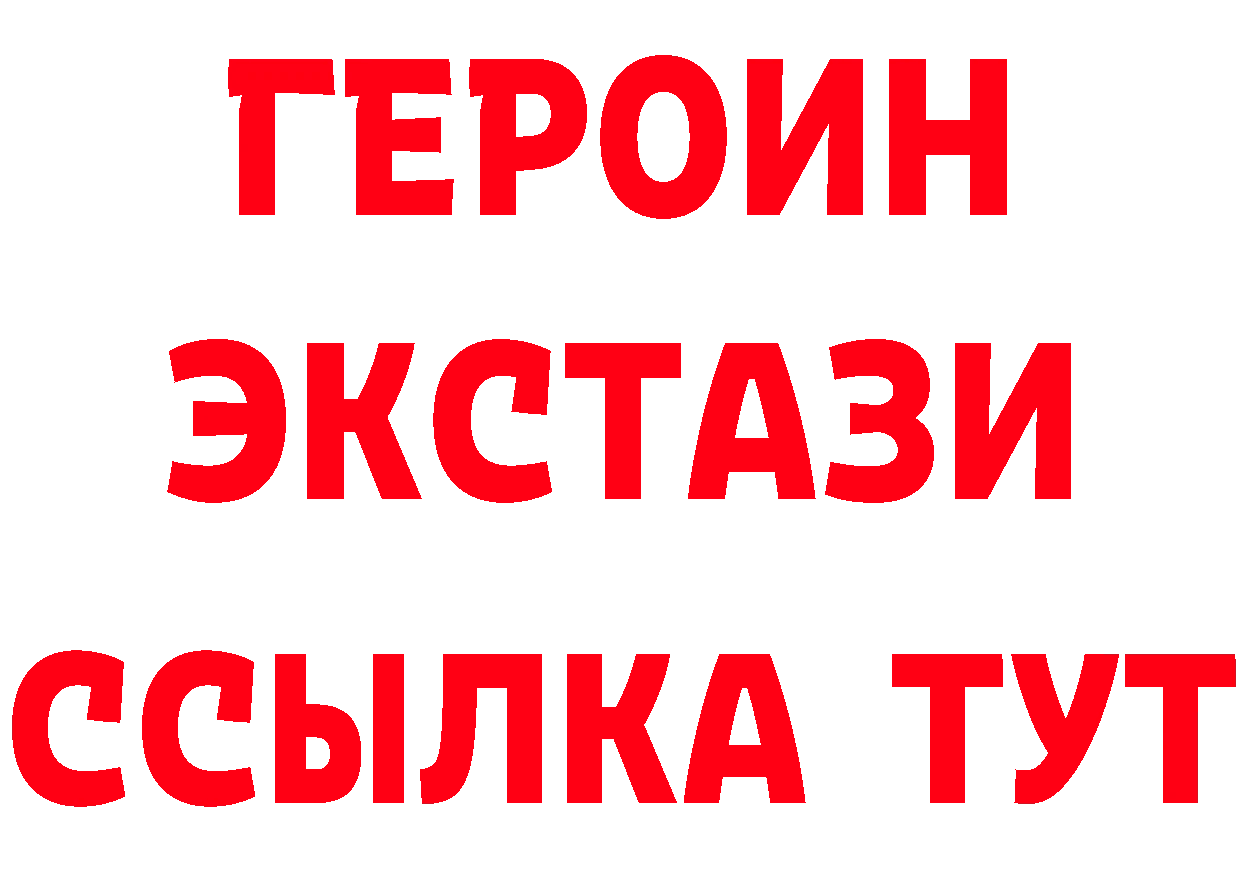 ГЕРОИН
ЭКСТАЗИ
ССЫЛКА ТУТ